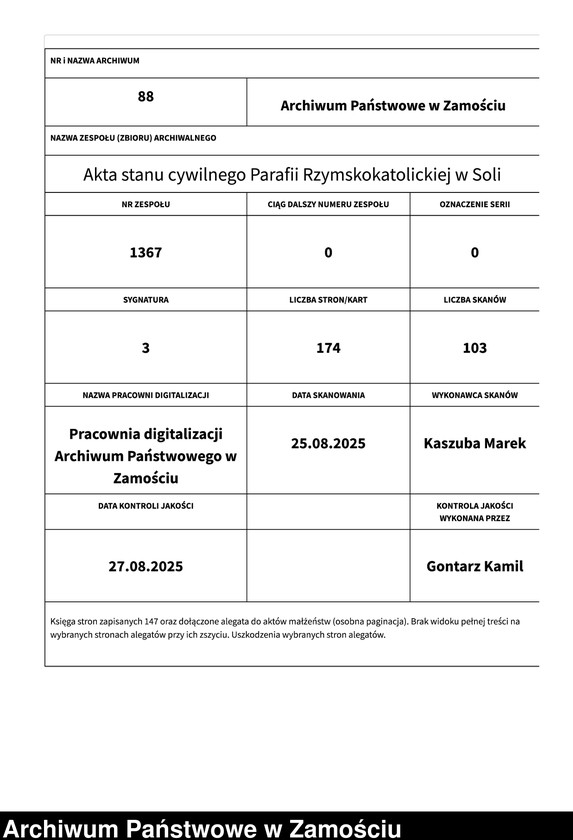 NR i NAZWA ARCHIWUM

| 88 | Archiwum Państwowe w Zamościu |
|---|---|

NAZWA ZESPOŁU (ZBIORU) ARCHIWALNEGO

Akta stanu cywilnego Parafii Rzymskokatolickiej w Soli

| NR ZESPOŁU | CIĄG DALSZY NUMERU ZESPOŁU | OZNACZENIE SERII |
|---|---|---|
| 1367 | 0 | 0 |
| SYGNATURA | LICZBA STRON/KART | LICZBA SKANÓW |
| 3 | 174 | 103 |
| NAZWA PRACOWNI DIGITALIZACJI | DATA SKANOWANIA | WYKONAWCA SKANÓW |
| Pracownia digitalizacji Archiwum Państwowego w Zamościu | 25.08.2025 | Kaszuba Marek |
| DATA KONTROLI JAKOŚCI | | KONTROLA JAKOŚCI WYKONANA PRZEZ |
| 27.08.2025 | | Gontarz Kamil |

Księga stron zapisanych 147 oraz dołączone alegata do aktów małżeństw (osobna paginacja). Brak widoku pełnej treści na wybranych stronach alegatów przy ich zszyciu. Uszkodzenia wybranych stron alegatów.

Archiwum Państwowe w Zamościu